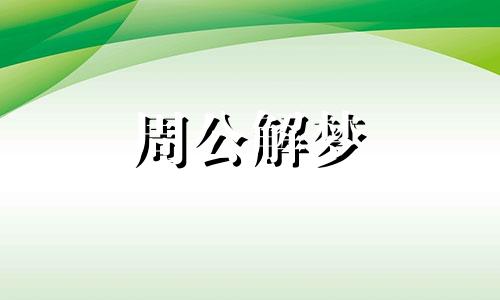 周公解梦